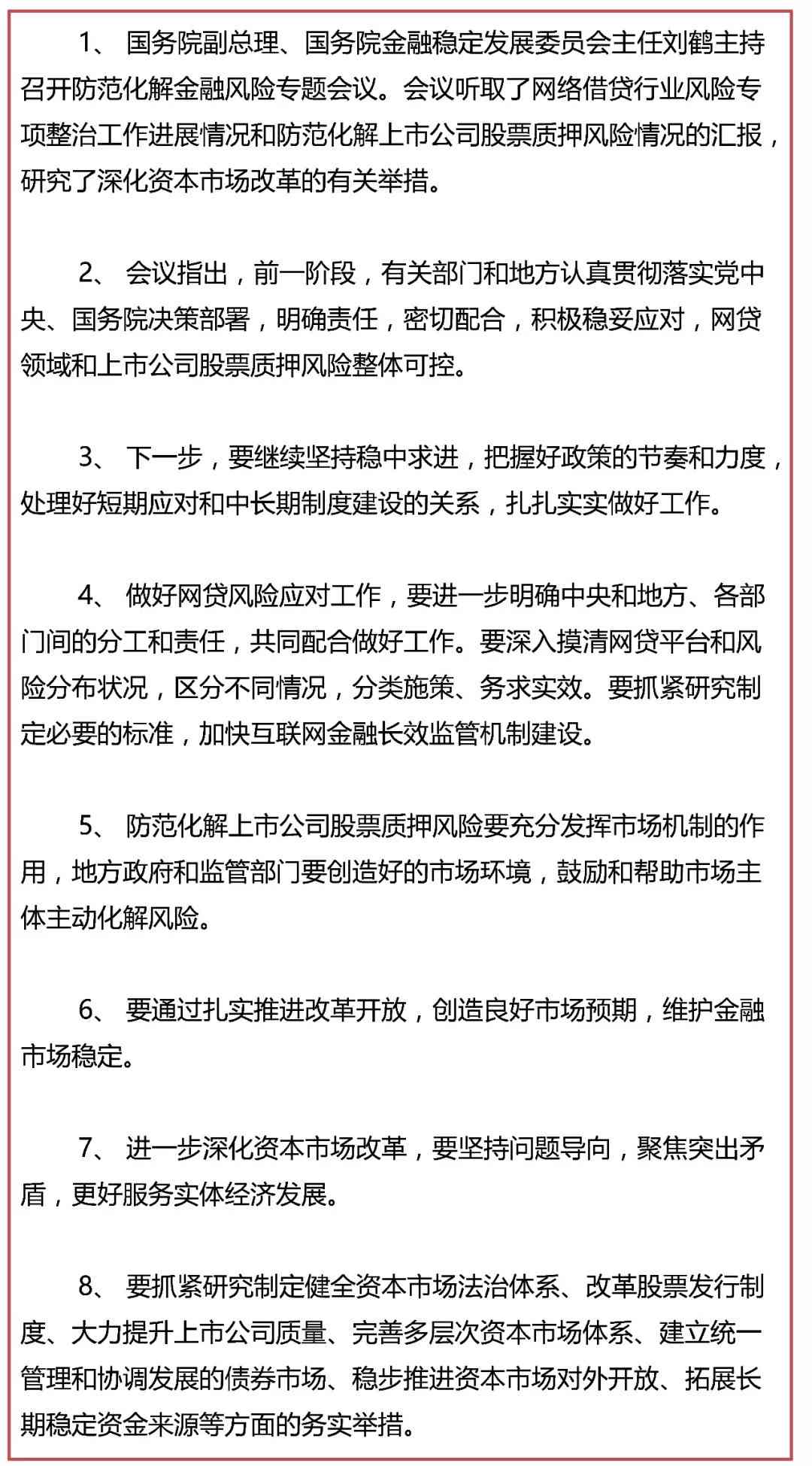 1、 国务院副总理、国务院金融稳定发展委员会主任刘鹤主持召开防范化解金融风险专题会议。会议听取了网络借贷行业风险专项整治工作进展情况和防范化解上市公司股票质押风险情况的汇报，研究了深化资本市场改革的有关举措。

2、 会议指出，前一阶段，有关部门和地方认真贯彻落实党中央、国务院决策部署，明确责任，密切配合，积极稳妥应对，网贷领域和上市公司股票质押风险整体可控。

3、 下一步，要继续坚持稳中求进，把握好政策的节奏和力度，处理好短期应对和中长期制度建设的关系，扎扎实实做好工作。

4、 做好网贷风险应对工作，要进一步明确中央和地方、各部门间的分工和责任，共同配合做好工作。要深入摸清网贷平台和风险分布状况，区分不同情况，分类施策、务求实效。要抓紧研究制定必要的标准，加快互联网金融长效监管机制建设。

5、 防范化解上市公司股票质押风险要充分发挥市场机制的作用，地方政府和监管部门要创造好的市场环境，鼓励和帮助市场主体主动化解风险。

6、 要通过扎实推进改革开放，创造良好市场预期，维护金融市场稳定。

7、 进一步深化资本市场改革，要坚持问题导向，聚焦突出矛盾，更好服务实体经济发展。

8、 要抓紧研究制定健全资本市场法治体系、改革股票发行制度、大力提升上市公司质量、完善多层次资本市场体系、建立统一管理和协调发展的债券市场、稳步推进资本市场对外开放、拓展长期稳定资金来源等方面的务实举措。